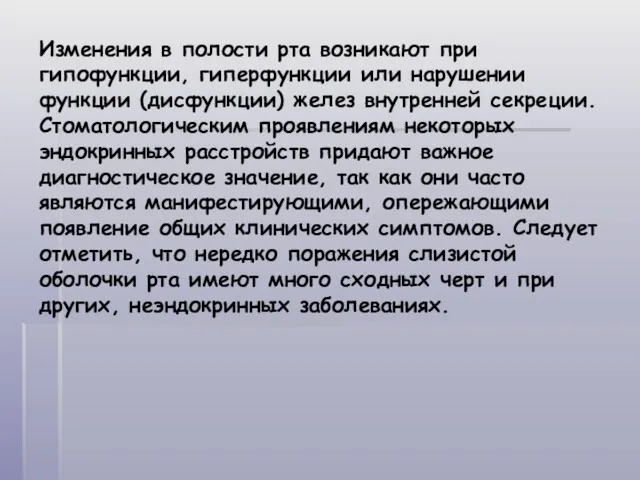 Изменения в полости рта возникают при гипофункции, гиперфункции или нарушении функции (дисфункции) желез внутренней секреции. Стоматологическим проявлениям некоторых эндокринных расстройств придают важное диагностическое значение, так как они часто являются манифестирующими, опережающими появление общих клинических симптомов. Следует отметить, что нередко поражения слизистой оболочки рта имеют много сходных черт и при других, неэндокринных заболеваниях.